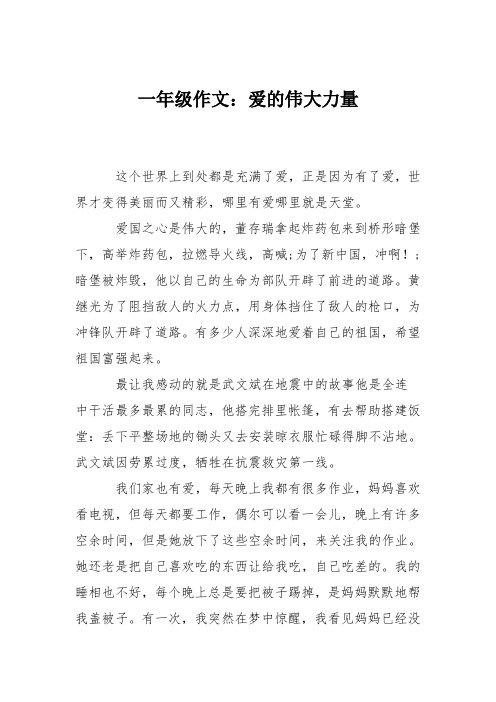 一年级作文：爱的伟大力量

这个世界上到处都是充满了爱，正是因为有了爱，世界才变得美丽而又精彩，哪里有爱哪里就是天堂。

爱国之心是伟大的，董存瑞拿起炸药包来到桥形暗堡下，高举炸药包，拉燃导火线，高喊;为了新中国，冲啊！;暗堡被炸毁，他以自己的生命为部队开辟了前进的道路。黄继光为了阻挡敌人的火力点，用身体挡住了敌人的枪口，为冲锋队开辟了道路。有多少人深深地爱着自己的祖国，希望祖国富强起来。

最让我感动的就是武文斌在地震中的故事他是全连中干活最多最累的同志，他搭完排里帐篷，有去帮助搭建饭堂：丢下平整场地的锄头又去安装晾衣服忙碌得脚不沾地。武文斌因劳累过度，牺牲在抗震救灾第一线。

我们家也有爱，每天晚上我都有很多作业，妈妈喜欢看电视，但每天都要工作，偶尔可以看一会儿，晚上有许多空余时间，但是她放下了这些空余时间，来关注我的作业。她还老是把自己喜欢吃的东西让给我吃，自己吃差的。我的睡相也不好，每个晚上总是要把被子踢掉，是妈妈默默地帮我盖被子。有一次，我突然在梦中惊醒，我看见妈妈已经没